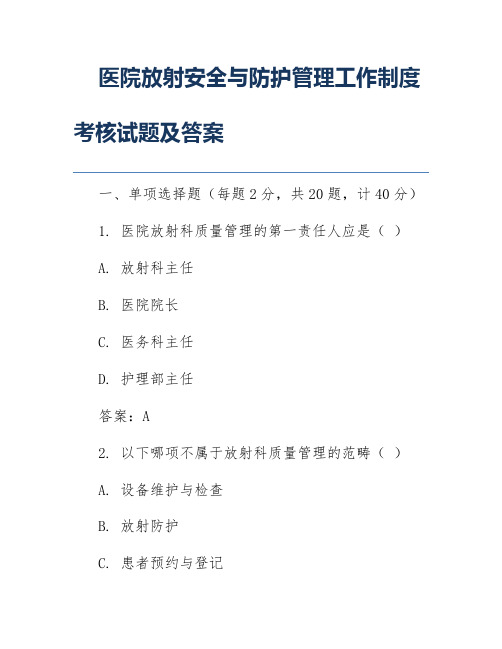 医院放射安全与防护管理工作制度考核试题及答案

一、单项选择题（每题 2 分，共 20 题，计 40 分）

1. 医院放射科质量管理的第一责任人应是（ ）

A. 放射科主任

B. 医院院长

C. 医务科主任

D. 护理部主任

答案：A

2. 以下哪项不属于放射科质量管理的范畴（ ）

A. 设备维护与检查

B. 放射防护

C. 患者预约与登记